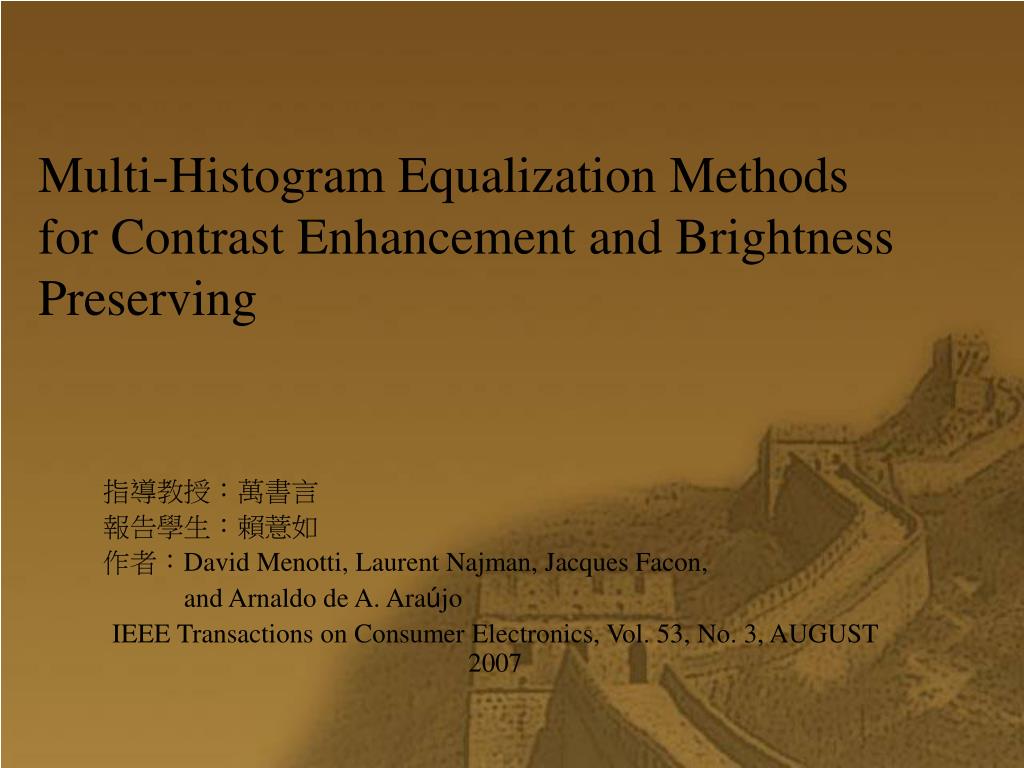 Multi-Histogram Equalization Methods for Contrast Enhancement and Brightness Preserving

指導教授：萬書言
報告學生：賴薏如
作者：David Menotti, Laurent Najman, Jacques Facon,
and Arnaldo de A. Araújo
IEEE Transactions on Consumer Electronics, Vol. 53, No. 3, AUGUST 2007